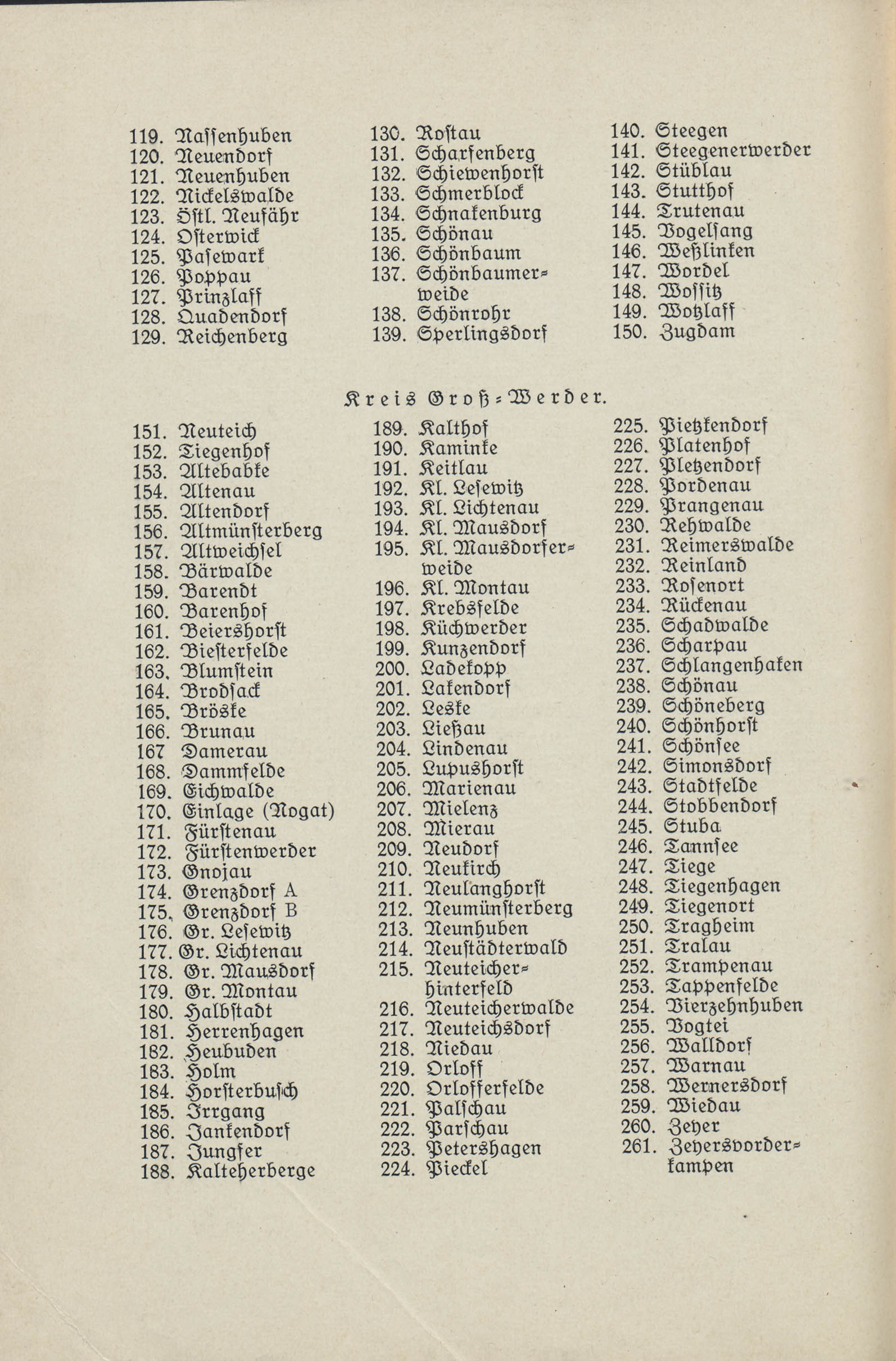 119. Nassenhuben
120. Neuendorf
121. Neuenhuben
122. Nickelswalde
123. Östl. Neufähr
124. Osterwick
125. Pasewark
126. Poppau
127. Prinzlaff
128. Quadendorf
129. Reichenberg

130. Rostau
131. Scharfenberg
132. Schiewenhorst
133. Schmerblock
134. Schnakenburg
135. Schönau
136. Schönbaum
137. Schönbaumerweide
138. Schönrohr
139. Sperlingsdorf

140. Steegen
141. Steegenerwerder
142. Stüblau
143. Stutthof
144. Trutenau
145. Vogelsang
146. Weßlinken
147. Wordel
148. Wossitz
149. Wotzlaff
150. Zugdam

Kreis Groß-Werder.

151. Neuteich
152. Tiegenhof
153. Altebabke
154. Altenau
155. Altendorf
156. Altmünsterberg
157. Altweichsel
158. Bärwalde
159. Barendt
160. Barenhof
161. Beiershorst
162. Biesterfelde
163. Blumstein
164. Brodsack
165. Bröske
166. Brunau
167 Damerau
168. Dammfelde
169. Eichwalde
170. Einlage (Nogat)
171. Fürstenau
172. Fürstenwerder
173. Gnojau
174. Grenzdorf A
175. Grenzdorf B
176. Gr. Lesewitz
177. Gr. Lichtenau
178. Gr. Mausdorf
179. Gr. Montau
180. Halbstadt
181. Herrenhagen
182. Heubuden
183. Holm
184. Horsterbusch
185. Irrgang
186. Jankendorf
187. Jungfer
188. Kalteherberge

189. Kalthof
190. Kaminke
191. Keitlau
192. Kl. Lesewitz
193. Kl. Lichtenau
194. Kl. Mausdorf
195. Kl. Mausdorferweide
196. Kl. Montau
197. Krebsfelde
198. Küchwerder
199. Kunzendorf
200. Ladekopp
201. Lakendorf
202. Leske
203. Ließau
204. Lindenau
205. Lupushorst
206. Marienau
207. Mielenz
208. Mierau
209. Neudorf
210. Neukirch
211. Neulanghorst
212. Neumünsterberg
213. Neunhuben
214. Neustädterwald
215. Neuteicherhinterfeld
216. Neuteicherwalde
217. Neuteichsdorf
218. Niedau
219. Orloff
220. Orlofferfelde
221. Palschau
222. Parschau
223. Petershagen
224. Pieckel

225. Pietzkendorf
226. Platenhof
227. Pletzendorf
228. Pordenau
229. Prangenau
230. Rehwalde
231. Reimerswalde
232. Reinland
233. Rosenort
234. Rückenau
235. Schadwalde
236. Scharpau
237. Schlangenhaken
238. Schönau
239. Schöneberg
240. Schönhorst
241. Schönsee
242. Simonsdorf
243. Stadtfelde
244. Stobbendorf
245. Stuba
246. Tannsee
247. Tiege
248. Tiegenhagen
249. Tiegenort
250. Tragheim
251. Tralau
252. Trampenau
253. Tappenfelde
254. Vierzehnhuben
255. Vogtei
256. Walldorf
257. Warnau
258. Wernersdorf
259. Wiedau
260. Zeyer
261. Zeyersvorderkampen